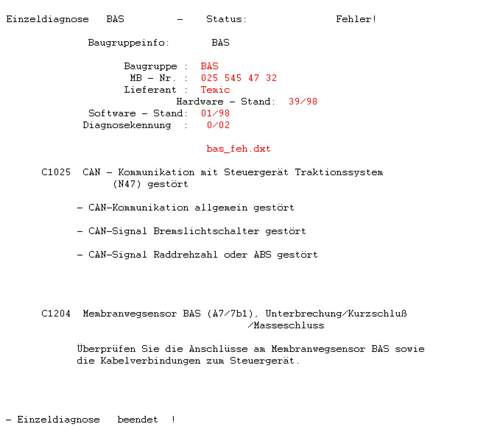 Einzeldiagnose BAS - Status: Fehler!

Baugruppeinfo: BAS

Baugruppe : BAS
MB - Nr. : 025 545 47 32
Lieferant : Temic
Hardware - Stand: 39/98
Software - Stand: 01/98
Diagnosekennung : 0/02

bas_feh.dxt

C1025 CAN - Kommunikation mit Steuergerät Traktionssystem (N47) gestört

- CAN-Kommunikation allgemein gestört

- CAN-Signal Bremslichtschalter gestört

- CAN-Signal Raddrehzahl oder ABS gestört

C1204 Membranwegsensor BAS (A7/7b1), Unterbrechung/Kurzschluß /Masseschluss

Überprüfen Sie die Anschlüsse am Membranwegsensor BAS sowie die Kabelverbindungen zum Steuergerät.

- Einzeldiagnose beendet !